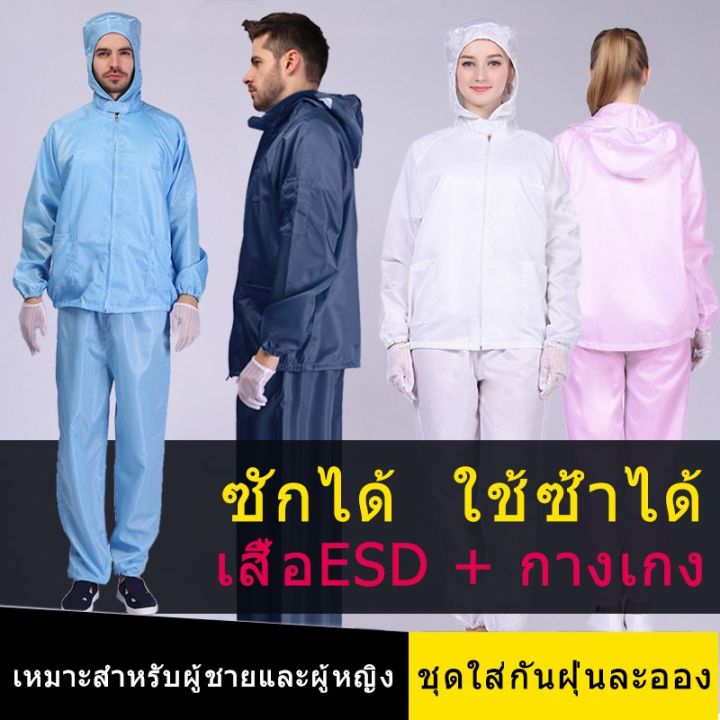 ซักได้ ใช้ซ้ำได้
เสื้อESD + กางเกง

เหมาะสำหรับผู้ชายและผู้หญิง

ชุดใส่กันฝุ่นละออง